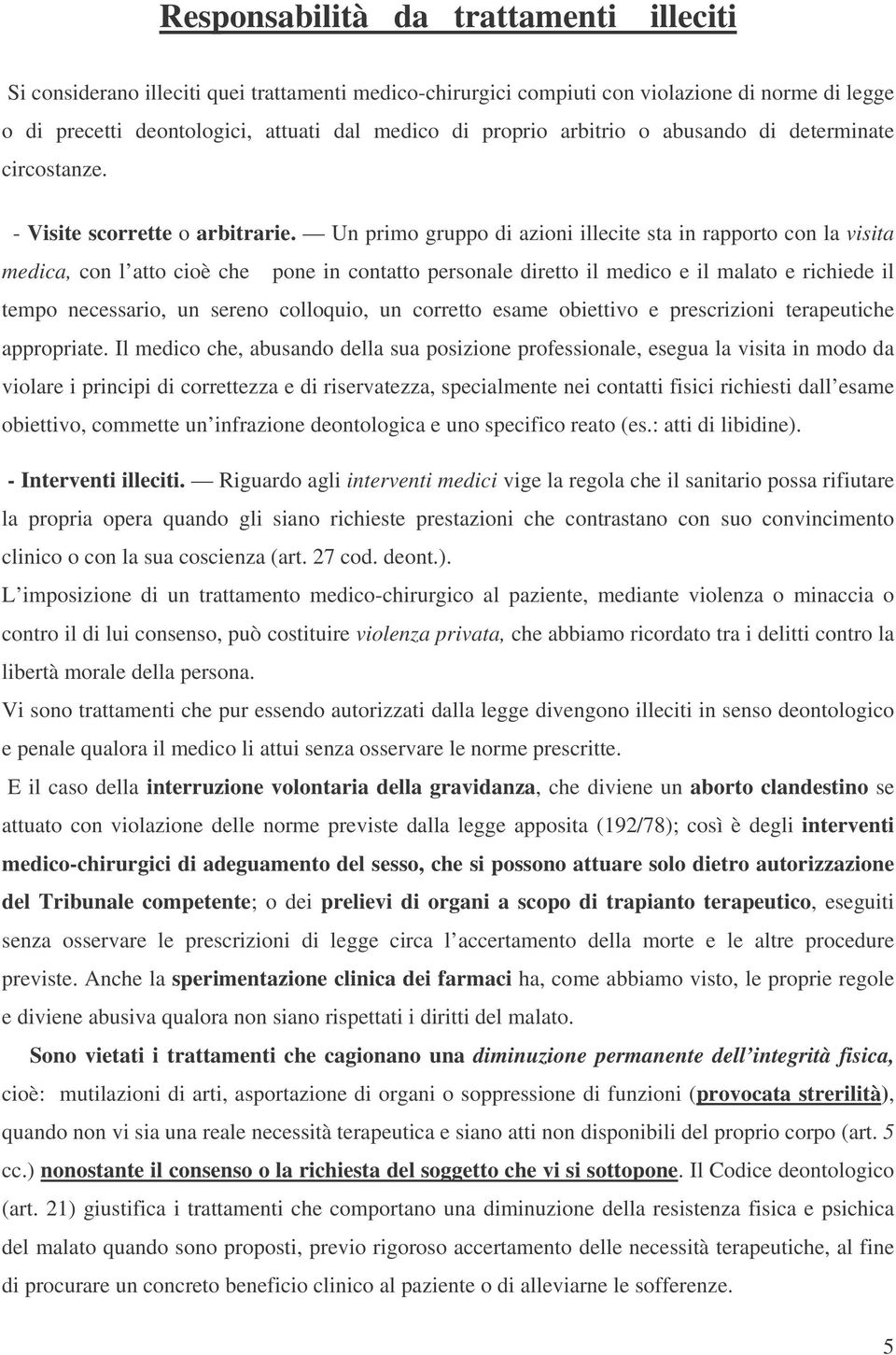 Responsabilità da trattamenti illeciti

Si considerano illeciti quei trattamenti medico-chirurgici compiuti con violazione di norme di legge o di precetti deontologici, attuati dal medico di proprio arbitrio o abusando di determinate circostanze.

- Visite scorrette o arbitrarie. — Un primo gruppo di azioni illecite sta in rapporto con la visita medica, con l atto cioè che pone in contatto personale diretto il medico e il malato e richiede il tempo necessario, un sereno colloquio, un corretto esame obiettivo e prescrizioni terapeutiche appropriate. Il medico che, abusando della sua posizione professionale, esegua la visita in modo da violare i principi di correttezza e di riservatezza, specialmente nei contatti fisici richiesti dall esame obiettivo, commette un infrazione deontologica e uno specifico reato (es.: atti di libidine).

- Interventi illeciti. — Riguardo agli interventi medici vige la regola che il sanitario possa rifiutare la propria opera quando gli siano richieste prestazioni che contrastano con suo convincimento clinico o con la sua coscienza (art. 27 cod. deont.).
L imposizione di un trattamento medico-chirurgico al paziente, mediante violenza o minaccia o contro il di lui consenso, può costituire violenza privata, che abbiamo ricordato tra i delitti contro la libertà morale della persona.
Vi sono trattamenti che pur essendo autorizzati dalla legge divengono illeciti in senso deontologico e penale qualora il medico li attui senza osservare le norme prescritte.
E il caso della interruzione volontaria della gravidanza, che diviene un aborto clandestino se attuato con violazione delle norme previste dalla legge apposita (192/78); così è degli interventi medico-chirurgici di adeguamento del sesso, che si possono attuare solo dietro autorizzazione del Tribunale competente; o dei prelievi di organi a scopo di trapianto terapeutico, eseguiti senza osservare le prescrizioni di legge circa l accertamento della morte e le altre procedure previste. Anche la sperimentazione clinica dei farmaci ha, come abbiamo visto, le proprie regole e diviene abusiva qualora non siano rispettati i diritti del malato.

Sono vietati i trattamenti che cagionano una diminuzione permanente dell integrità fisica, cioè: mutilazioni di arti, asportazione di organi o soppressione di funzioni (provocata strerilità), quando non vi sia una reale necessità terapeutica e siano atti non disponibili del proprio corpo (art. 5 cc.) nonostante il consenso o la richiesta del soggetto che vi si sottopone. Il Codice deontologico (art. 21) giustifica i trattamenti che comportano una diminuzione della resistenza fisica e psichica del malato quando sono proposti, previo rigoroso accertamento delle necessità terapeutiche, al fine di procurare un concreto beneficio clinico al paziente o di alleviarne le sofferenze.

5